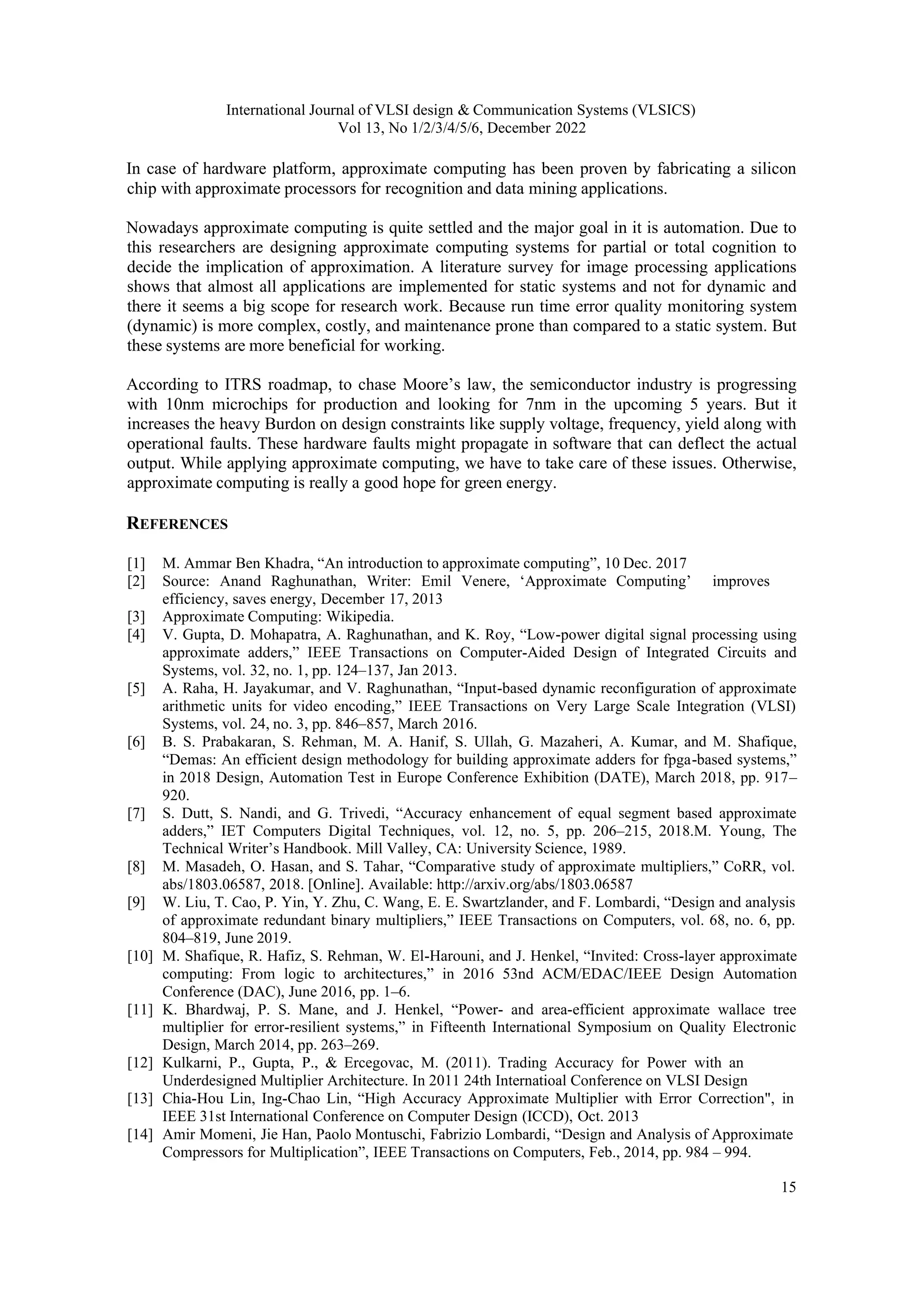 International Journal of VLSI design & Communication Systems (VLSICS)
Vol 13, No 1/2/3/4/5/6, December 2022

In case of hardware platform, approximate computing has been proven by fabricating a silicon chip with approximate processors for recognition and data mining applications.

Nowadays approximate computing is quite settled and the major goal in it is automation. Due to this researchers are designing approximate computing systems for partial or total cognition to decide the implication of approximation. A literature survey for image processing applications shows that almost all applications are implemented for static systems and not for dynamic and there it seems a big scope for research work. Because run time error quality monitoring system (dynamic) is more complex, costly, and maintenance prone than compared to a static system. But these systems are more beneficial for working.

According to ITRS roadmap, to chase Moore's law, the semiconductor industry is progressing with 10nm microchips for production and looking for 7nm in the upcoming 5 years. But it increases the heavy Burdon on design constraints like supply voltage, frequency, yield along with operational faults. These hardware faults might propagate in software that can deflect the actual output. While applying approximate computing, we have to take care of these issues. Otherwise, approximate computing is really a good hope for green energy.

REFERENCES

[1] M. Ammar Ben Khadra, "An introduction to approximate computing", 10 Dec. 2017
[2] Source: Anand Raghunathan, Writer: Emil Venere, 'Approximate Computing' improves efficiency, saves energy, December 17, 2013
[3] Approximate Computing: Wikipedia.
[4] V. Gupta, D. Mohapatra, A. Raghunathan, and K. Roy, "Low-power digital signal processing using approximate adders," IEEE Transactions on Computer-Aided Design of Integrated Circuits and Systems, vol. 32, no. 1, pp. 124–137, Jan 2013.
[5] A. Raha, H. Jayakumar, and V. Raghunathan, "Input-based dynamic reconfiguration of approximate arithmetic units for video encoding," IEEE Transactions on Very Large Scale Integration (VLSI) Systems, vol. 24, no. 3, pp. 846–857, March 2016.
[6] B. S. Prabakaran, S. Rehman, M. A. Hanif, S. Ullah, G. Mazaheri, A. Kumar, and M. Shafique, "Demas: An efficient design methodology for building approximate adders for fpga-based systems," in 2018 Design, Automation Test in Europe Conference Exhibition (DATE), March 2018, pp. 917–920.
[7] S. Dutt, S. Nandi, and G. Trivedi, "Accuracy enhancement of equal segment based approximate adders," IET Computers Digital Techniques, vol. 12, no. 5, pp. 206–215, 2018.M. Young, The Technical Writer's Handbook. Mill Valley, CA: University Science, 1989.
[8] M. Masadeh, O. Hasan, and S. Tahar, "Comparative study of approximate multipliers," CoRR, vol. abs/1803.06587, 2018. [Online]. Available: http://arxiv.org/abs/1803.06587
[9] W. Liu, T. Cao, P. Yin, Y. Zhu, C. Wang, E. E. Swartzlander, and F. Lombardi, "Design and analysis of approximate redundant binary multipliers," IEEE Transactions on Computers, vol. 68, no. 6, pp. 804–819, June 2019.
[10] M. Shafique, R. Hafiz, S. Rehman, W. El-Harouni, and J. Henkel, "Invited: Cross-layer approximate computing: From logic to architectures," in 2016 53nd ACM/EDAC/IEEE Design Automation Conference (DAC), June 2016, pp. 1–6.
[11] K. Bhardwaj, P. S. Mane, and J. Henkel, "Power- and area-efficient approximate wallace tree multiplier for error-resilient systems," in Fifteenth International Symposium on Quality Electronic Design, March 2014, pp. 263–269.
[12] Kulkarni, P., Gupta, P., & Ercegovac, M. (2011). Trading Accuracy for Power with an Underdesigned Multiplier Architecture. In 2011 24th Internatioal Conference on VLSI Design
[13] Chia-Hou Lin, Ing-Chao Lin, "High Accuracy Approximate Multiplier with Error Correction", in IEEE 31st International Conference on Computer Design (ICCD), Oct. 2013
[14] Amir Momeni, Jie Han, Paolo Montuschi, Fabrizio Lombardi, "Design and Analysis of Approximate Compressors for Multiplication", IEEE Transactions on Computers, Feb., 2014, pp. 984 – 994.

15